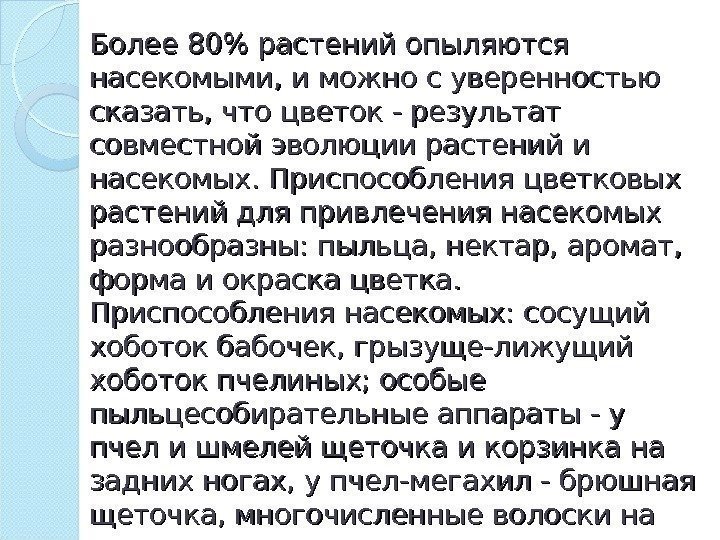 Более 80% растений опыляются насекомыми, и можно с уверенностью сказать, что цветок - результат совместной эволюции растений и насекомых. Приспособления цветковых растений для привлечения насекомых разнообразны: пыльца, нектар, аромат, форма и окраска цветка. Приспособления насекомых: сосущий хоботок бабочек, грызуще-лижущий хоботок пчелиных; особые пыльцесобирательные аппараты - у пчел и шмелей щеточка и корзинка на задних ногах, у пчел-мегахил - брюшная щеточка, многочисленные волоски на